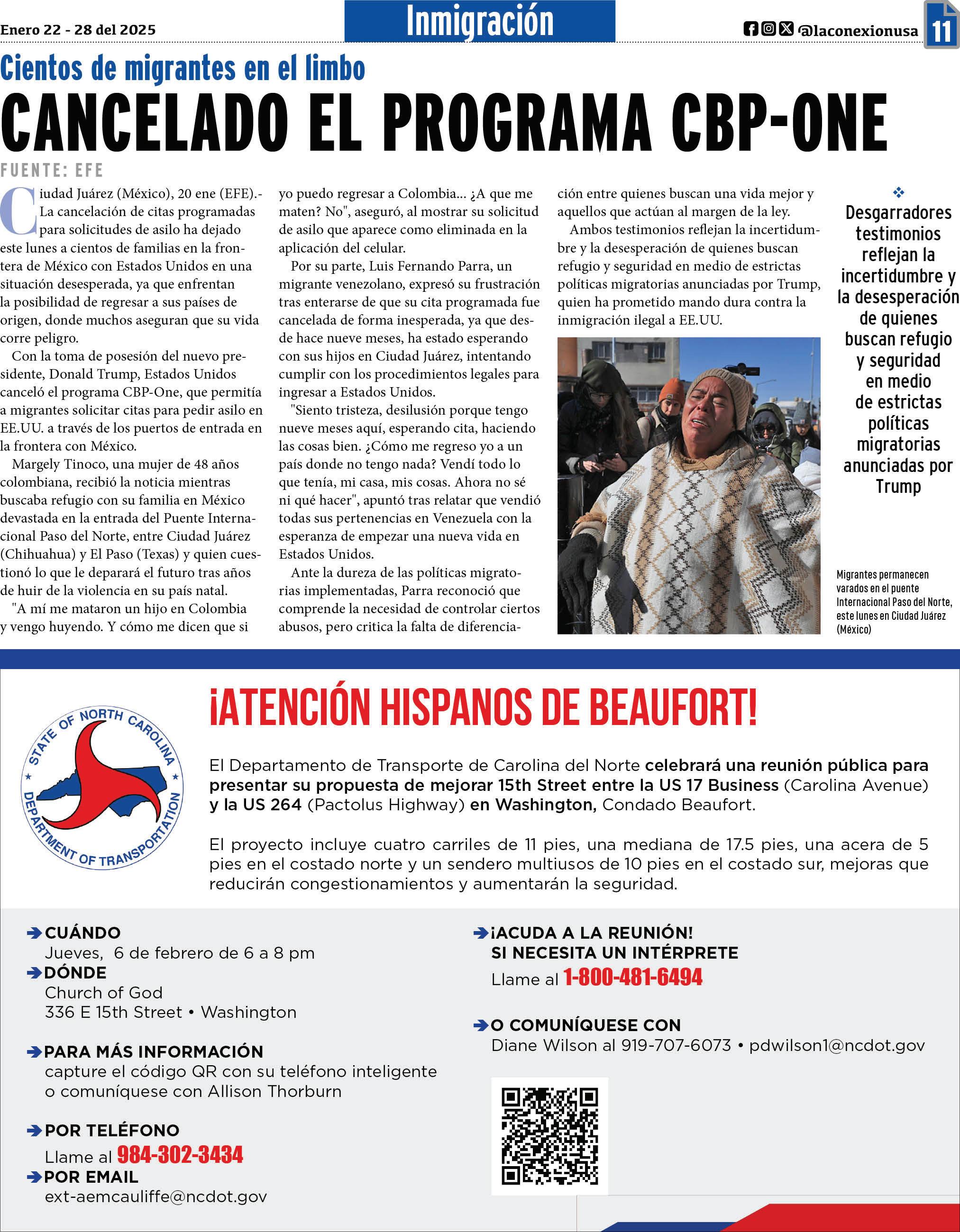 Enero 22 - 28 del 2025

Inmigración

@laconexionusa 11

Cientos de migrantes en el limbo

CANCELADO EL PROGRAMA CBP-ONE

FUENTE: EFE

Ciudad Juárez (México), 20 ene (EFE).- La cancelación de citas programadas para solicitudes de asilo ha dejado este lunes a cientos de familias en la frontera de México con Estados Unidos en una situación desesperada, ya que enfrentan la posibilidad de regresar a sus países de origen, donde muchos aseguran que su vida corre peligro.

Con la toma de posesión del nuevo presidente, Donald Trump, Estados Unidos canceló el programa CBP-One, que permitía a migrantes solicitar citas para pedir asilo en EE.UU. a través de los puertos de entrada en la frontera con México.

Margely Tinoco, una mujer de 48 años colombiana, recibió la noticia mientras buscaba refugio con su familia en México devastada en la entrada del Puente Internacional Paso del Norte, entre Ciudad Juárez (Chihuahua) y El Paso (Texas) y quien cuestionó lo que le deparará el futuro tras años de huir de la violencia en su país natal.

"A mí me mataron un hijo en Colombia y vengo huyendo. Y cómo me dicen que si yo puedo regresar a Colombia... ¿A que me maten? No", aseguró, al mostrar su solicitud de asilo que aparece como eliminada en la aplicación del celular.

Por su parte, Luis Fernando Parra, un migrante venezolano, expresó su frustración tras enterarse de que su cita programada fue cancelada de forma inesperada, ya que desde hace nueve meses, ha estado esperando con sus hijos en Ciudad Juárez, intentando cumplir con los procedimientos legales para ingresar a Estados Unidos.

"Siento tristeza, desilusión porque tengo nueve meses aquí, esperando cita, haciendo las cosas bien. ¿Cómo me regreso yo a un país donde no tengo nada? Vendí todo lo que tenía, mi casa, mis cosas. Ahora no sé ni qué hacer", apuntó tras relatar que vendió todas sus pertenencias en Venezuela con la esperanza de empezar una nueva vida en Estados Unidos.

Ante la dureza de las políticas migratorias implementadas, Parra reconoció que comprende la necesidad de controlar ciertos abusos, pero critica la falta de diferenciación entre quienes buscan una vida mejor y aquellos que actúan al margen de la ley.

Ambos testimonios reflejan la incertidumbre y la desesperación de quienes buscan refugio y seguridad en medio de estrictas políticas migratorias anunciadas por Trump, quien ha prometido mando dura contra la inmigración ilegal a EE.UU.

Desgarradores testimonios reflejan la incertidumbre y la desesperación de quienes buscan refugio y seguridad en medio de estrictas políticas migratorias anunciadas por Trump

Migrantes permanecen varados en el puente Internacional Paso del Norte, este lunes en Ciudad Juárez (México)

STATE OF NORTH CAROLINA DEPARTMENT OF TRANSPORTATION

¡ATENCIÓN HISPANOS DE BEAUFORT!

El Departamento de Transporte de Carolina del Norte celebrará una reunión pública para presentar su propuesta de mejorar 15th Street entre la US 17 Business (Carolina Avenue) y la US 264 (Pactolus Highway) en Washington, Condado Beaufort.

El proyecto incluye cuatro carriles de 11 pies, una mediana de 17.5 pies, una acera de 5 pies en el costado norte y un sendero multiusos de 10 pies en el costado sur, mejoras que reducirán congestionamientos y aumentarán la seguridad.

CUÁNDO
Jueves, 6 de febrero de 6 a 8 pm
DÓNDE
Church of God
336 E 15th Street • Washington

PARA MÁS INFORMACIÓN
capture el código QR con su teléfono inteligente o comuníquese con Allison Thorburn

POR TELÉFONO
Llame al 984-302-3434
POR EMAIL
ext-aemcauliffe@ncdot.gov

¡ACUDA A LA REUNIÓN!
SI NECESITA UN INTÉRPRETE
Llame al 1-800-481-6494

O COMUNÍQUESE CON
Diane Wilson al 919-707-6073 • pdwilson1@ncdot.gov